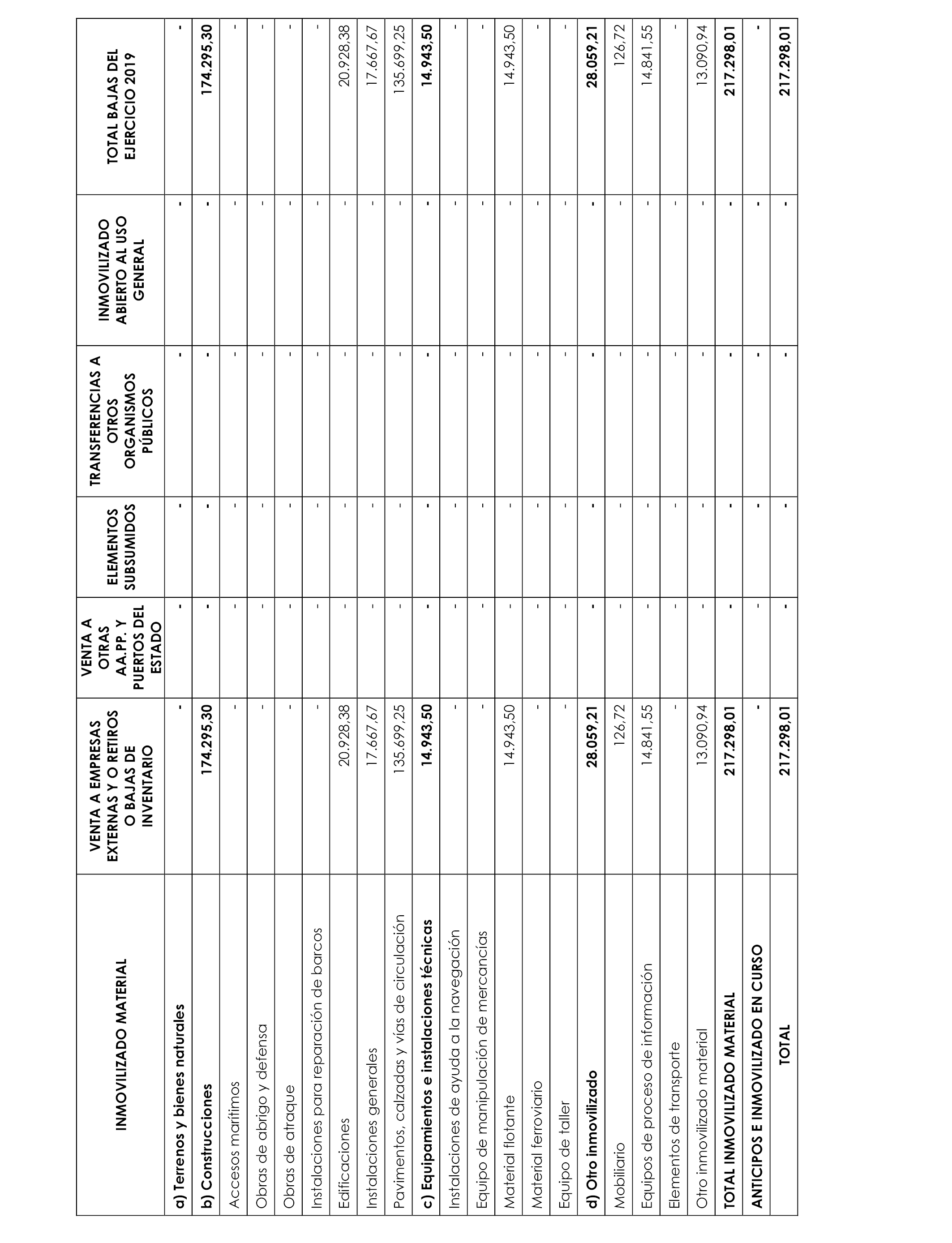 | INMOVILIZADO MATERIAL | VENTA A EMPRESAS EXTERNAS Y O RETIROS O BAJAS DE INVENTARIO | VENTA A OTRAS AA.PP. Y PUERTOS DEL ESTADO | ELEMENTOS SUBSUMIDOS | TRANSFERENCIAS A OTROS ORGANISMOS PÚBLICOS | INMOVILIZADO ABIERTO AL USO GENERAL | TOTAL BAJAS DEL EJERCICIO 2019 |
|---|---|---|---|---|---|---|
| a) Terrenos y bienes naturales | - | - | - | - | - | - |
| b) Construcciones | 174.295,30 | - | - | - | - | 174.295,30 |
| Accesos marítimos | - | - | - | - | - | - |
| Obras de abrigo y defensa | - | - | - | - | - | - |
| Obras de atraque | - | - | - | - | - | - |
| Instalaciones para reparación de barcos | - | - | - | - | - | - |
| Edificaciones | 20.928,38 | - | - | - | - | 20.928,38 |
| Instalaciones generales | 17.667,67 | - | - | - | - | 17.667,67 |
| Pavimentos, calzadas y vías de circulación | 135.699,25 | - | - | - | - | 135.699,25 |
| c) Equipamientos e instalaciones técnicas | 14.943,50 | - | - | - | - | 14.943,50 |
| Instalaciones de ayuda a la navegación | - | - | - | - | - | - |
| Equipo de manipulación de mercancías | - | - | - | - | - | - |
| Material flotante | 14.943,50 | - | - | - | - | 14.943,50 |
| Material ferroviario | - | - | - | - | - | - |
| Equipo de taller | - | - | - | - | - | - |
| d) Otro inmovilizado | 28.059,21 | - | - | - | - | 28.059,21 |
| Mobiliario | 126,72 | - | - | - | - | 126,72 |
| Equipos de proceso de información | 14.841,55 | - | - | - | - | 14.841,55 |
| Elementos de transporte | - | - | - | - | - | - |
| Otro inmovilizado material | 13.090,94 | - | - | - | - | 13.090,94 |
| TOTAL INMOVILIZADO MATERIAL | 217.298,01 | - | - | - | - | 217.298,01 |
| ANTICIPOS E INMOVILIZADO EN CURSO | - | - | - | - | - | - |
| TOTAL | 217.298,01 | - | - | - | - | 217.298,01 |